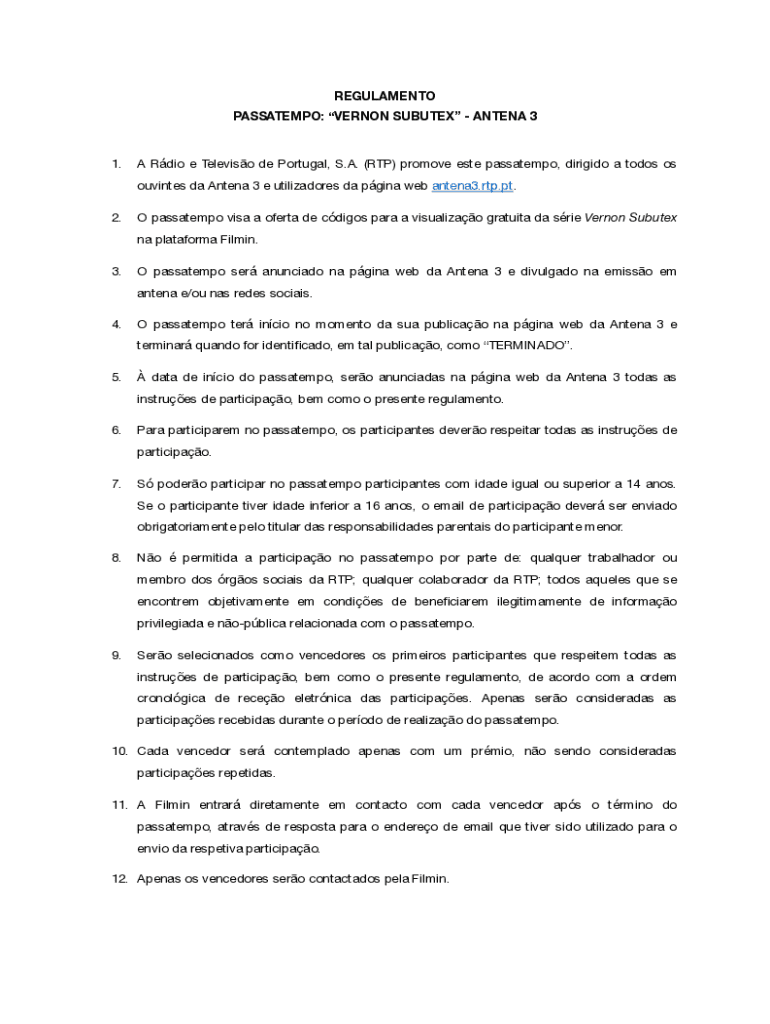 REGULAMENTO
PASSATEMPO: “VERNON SUBUTEX” - ANTENA 3

1. A Rádio e Televisão de Portugal, S.A. (RTP) promove este passatempo, dirigido a todos os ouvintes da Antena 3 e utilizadores da página web antena3.rtp.pt.

2. O passatempo visa a oferta de códigos para a visualização gratuita da série Vernon Subutex na plataforma Filmin.

3. O passatempo será anunciado na página web da Antena 3 e divulgado na emissão em antena e/ou nas redes sociais.

4. O passatempo terá início no momento da sua publicação na página web da Antena 3 e terminará quando for identificado, em tal publicação, como “TERMINADO”.

5. À data de início do passatempo, serão anunciadas na página web da Antena 3 todas as instruções de participação, bem como o presente regulamento.

6. Para participarem no passatempo, os participantes deverão respeitar todas as instruções de participação.

7. Só poderão participar no passatempo participantes com idade igual ou superior a 14 anos. Se o participante tiver idade inferior a 16 anos, o email de participação deverá ser enviado obrigatoriamente pelo titular das responsabilidades parentais do participante menor.

8. Não é permitida a participação no passatempo por parte de: qualquer trabalhador ou membro dos órgãos sociais da RTP; qualquer colaborador da RTP; todos aqueles que se encontrem objetivamente em condições de beneficiarem ilegitimamente de informação privilegiada e não-pública relacionada com o passatempo.

9. Serão selecionados como vencedores os primeiros participantes que respeitem todas as instruções de participação, bem como o presente regulamento, de acordo com a ordem cronológica de receção eletrónica das participações. Apenas serão consideradas as participações recebidas durante o período de realização do passatempo.

10. Cada vencedor será contemplado apenas com um prémio, não sendo consideradas participações repetidas.

11. A Filmin entrará diretamente em contacto com cada vencedor após o término do passatempo, através de resposta para o endereço de email que tiver sido utilizado para o envio da respetiva participação.

12. Apenas os vencedores serão contactados pela Filmin.